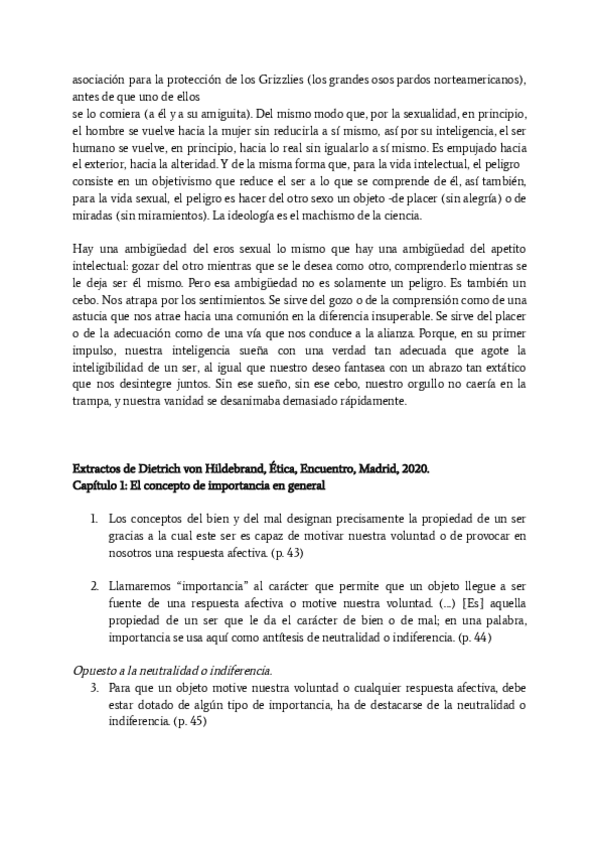 asociación para la protección de los Grizzlies (los grandes osos pardos norteamericanos), antes de que uno de ellos se lo comiera (a él y a su amiguita). Del mismo modo que, por la sexualidad, en principio, el hombre se vuelve hacia la mujer sin reducirla a sí mismo, así por su inteligencia, el ser humano se vuelve, en principio, hacia lo real sin igualarlo a sí mismo. Es empujado hacia el exterior, hacia la alteridad. Y de la misma forma que, para la vida intelectual, el peligro consiste en un objetivismo que reduce el ser a lo que se comprende de él, así también, para la vida sexual, el peligro es hacer del otro sexo un objeto -de placer (sin alegría) o de miradas (sin miramientos). La ideología es el machismo de la ciencia.

Hay una ambigüedad del eros sexual lo mismo que hay una ambigüedad del apetito intelectual: gozar del otro mientras que se le desea como otro, comprenderlo mientras se le deja ser él mismo. Pero esa ambigüedad no es solamente un peligro. Es también un cebo. Nos atrapa por los sentimientos. Se sirve del gozo o de la comprensión como de una astucia que nos atrae hacia una comunión en la diferencia insuperable. Se sirve del placer o de la adecuación como de una vía que nos conduce a la alianza. Porque, en su primer impulso, nuestra inteligencia sueña con una verdad tan adecuada que agote la inteligibilidad de un ser, al igual que nuestro deseo fantasea con un abrazo tan extático que nos desintegre juntos. Sin ese sueño, sin ese cebo, nuestro orgullo no caería en la trampa, y nuestra vanidad se desanimaba demasiado rápidamente.

Extractos de Dietrich von Hildebrand, Ética, Encuentro, Madrid, 2020.
Capítulo 1: El concepto de importancia en general

1. Los conceptos del bien y del mal designan precisamente la propiedad de un ser gracias a la cual este ser es capaz de motivar nuestra voluntad o de provocar en nosotros una respuesta afectiva. (p. 43)

2. Llamaremos “importancia” al carácter que permite que un objeto llegue a ser fuente de una respuesta afectiva o motive nuestra voluntad. (...) [Es] aquella propiedad de un ser que le da el carácter de bien o de mal; en una palabra, importancia se usa aquí como antítesis de neutralidad o indiferencia. (p. 44)

Opuesto a la neutralidad o indiferencia.
3. Para que un objeto motive nuestra voluntad o cualquier respuesta afectiva, debe estar dotado de algún tipo de importancia, ha de destacarse de la neutralidad o indiferencia. (p. 45)